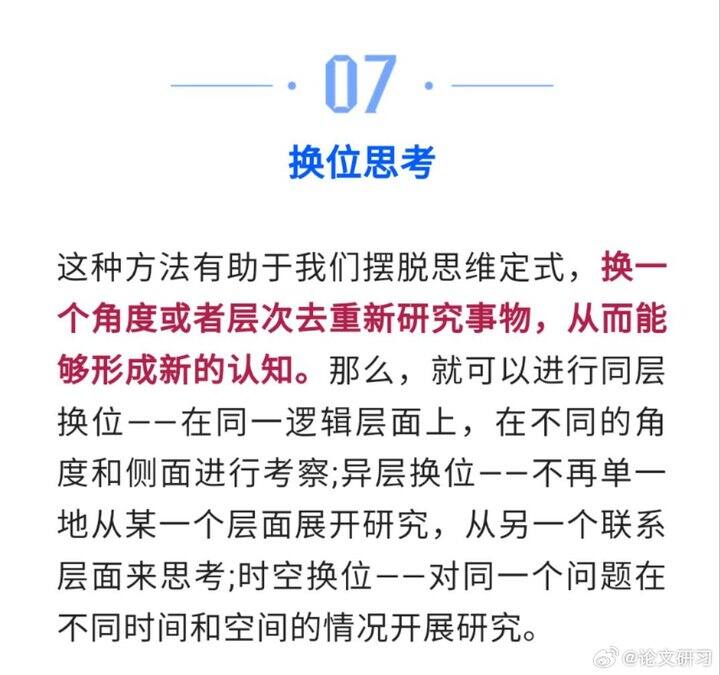 · 07 ·

换位思考

这种方法有助于我们摆脱思维定式，换一个角度或者层次去重新研究事物，从而能够形成新的认知。那么，就可以进行同层换位——在同一逻辑层面上，在不同的角度和侧面进行考察;异层换位——不再单一地从某一个层面展开研究，从另一个联系层面来思考;时空换位——对同一个问题在不同时间和空间的情况开展研究。

@论文研习